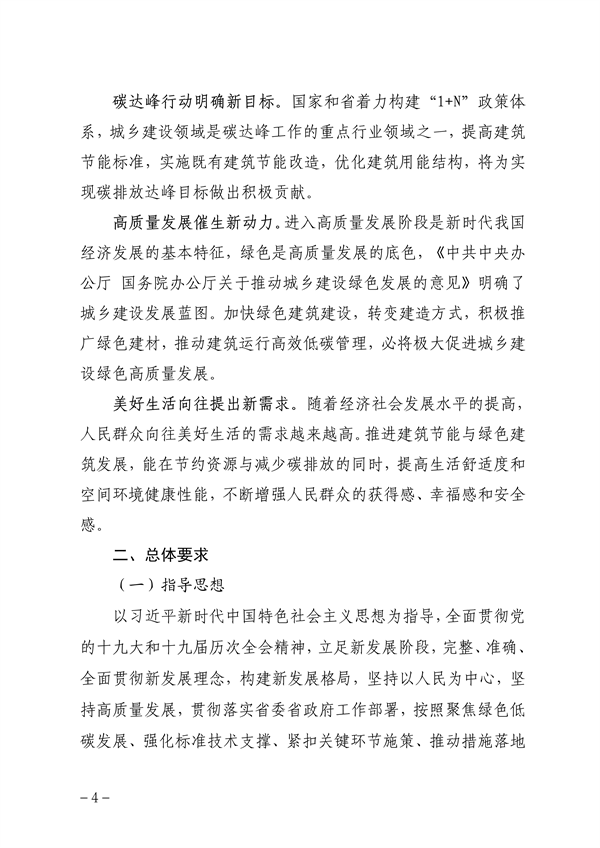 碳达峰行动明确新目标。国家和省着力构建“1+N”政策体系，城乡建设领域是碳达峰工作的重点行业领域之一，提高建筑节能标准，实施既有建筑节能改造，优化建筑用能结构，将为实现碳排放达峰目标做出积极贡献。

高质量发展催生新动力。进入高质量发展阶段是新时代我国经济发展的基本特征，绿色是高质量发展的底色，《中共中央办公厅 国务院办公厅关于推动城乡建设绿色发展的意见》明确了城乡建设发展蓝图。加快绿色建筑建设，转变建造方式，积极推广绿色建材，推动建筑运行高效低碳管理，必将极大促进城乡建设绿色高质量发展。

美好生活向往提出新需求。随着经济社会发展水平的提高，人民群众向往美好生活的需求越来越高。推进建筑节能与绿色建筑发展，能在节约资源与减少碳排放的同时，提高生活舒适度和空间环境健康性能，不断增强人民群众的获得感、幸福感和安全感。

二、总体要求

（一）指导思想

以习近平新时代中国特色社会主义思想为指导，全面贯彻党的十九大和十九届历次全会精神，立足新发展阶段，完整、准确、全面贯彻新发展理念，构建新发展格局，坚持以人民为中心，坚持高质量发展，贯彻落实省委省政府工作部署，按照聚焦绿色低碳发展、强化标准技术支撑、紧扣关键环节施策、推动措施落地

－4－